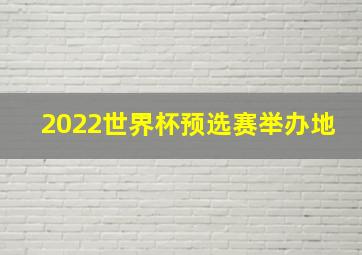 2022世界杯预选赛举办地